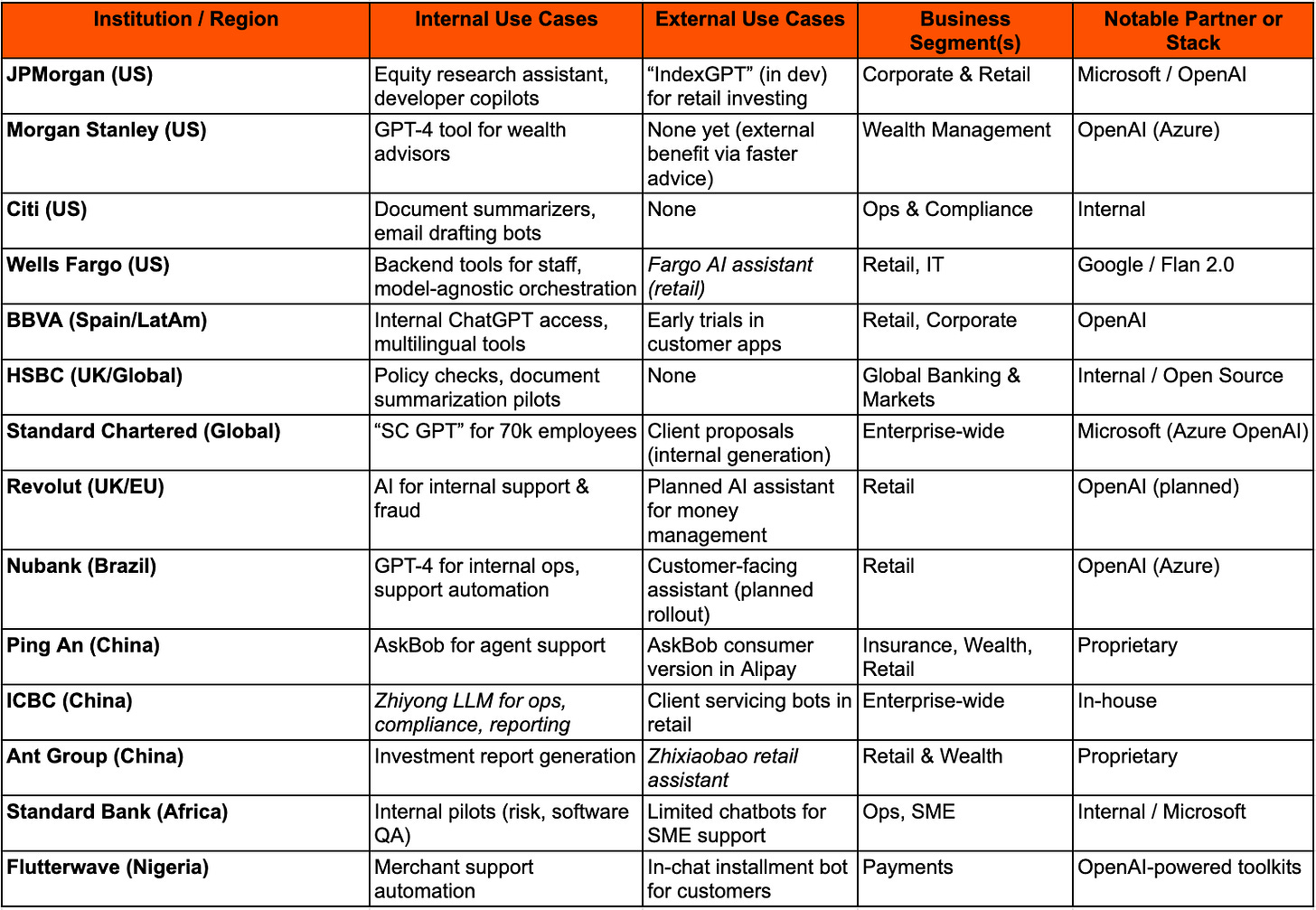 | Institution / Region | Internal Use Cases | External Use Cases | Business Segment(s) | Notable Partner or Stack |
|---|---|---|---|---|
| JPMorgan (US) | Equity research assistant, developer copilots | “IndexGPT” (in dev) for retail investing | Corporate & Retail | Microsoft / OpenAI |
| Morgan Stanley (US) | GPT-4 tool for wealth advisors | None yet (external benefit via faster advice) | Wealth Management | OpenAI (Azure) |
| Citi (US) | Document summarizers, email drafting bots | None | Ops & Compliance | Internal |
| Wells Fargo (US) | Backend tools for staff, model-agnostic orchestration | Fargo AI assistant (retail) | Retail, IT | Google / Flan 2.0 |
| BBVA (Spain/LatAm) | Internal ChatGPT access, multilingual tools | Early trials in customer apps | Retail, Corporate | OpenAI |
| HSBC (UK/Global) | Policy checks, document summarization pilots | None | Global Banking & Markets | Internal / Open Source |
| Standard Chartered (Global) | “SC GPT” for 70k employees | Client proposals (internal generation) | Enterprise-wide | Microsoft (Azure OpenAI) |
| Revolut (UK/EU) | AI for internal support & fraud | Planned AI assistant for money management | Retail | OpenAI (planned) |
| Nubank (Brazil) | GPT-4 for internal ops, support automation | Customer-facing assistant (planned rollout) | Retail | OpenAI (Azure) |
| Ping An (China) | AskBob for agent support | AskBob consumer version in Alipay | Insurance, Wealth, Retail | Proprietary |
| ICBC (China) | Zhiyong LLM for ops, compliance, reporting | Client servicing bots in retail | Enterprise-wide | In-house |
| Ant Group (China) | Investment report generation | Zhixiaobao retail assistant | Retail & Wealth | Proprietary |
| Standard Bank (Africa) | Internal pilots (risk, software QA) | Limited chatbots for SME support | Ops, SME | Internal / Microsoft |
| Flutterwave (Nigeria) | Merchant support automation | In-chat installment bot for customers | Payments | OpenAI-powered toolkits |